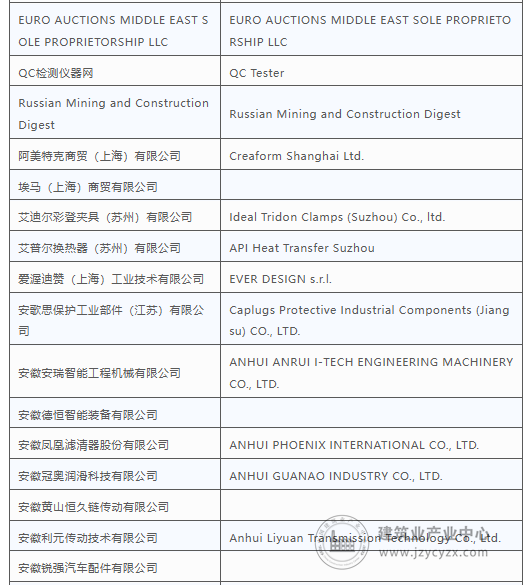 | | |
|---|---|
| EURO AUCTIONS MIDDLE EAST SOLE PROPRIETORSHIP LLC | EURO AUCTIONS MIDDLE EAST SOLE PROPRIETORSHIP LLC |
| QC检测仪器网 | QC Tester |
| Russian Mining and Construction Digest | Russian Mining and Construction Digest |
| 阿美特克商贸（上海）有限公司 | Creaform Shanghai Ltd. |
| 埃马（上海）商贸有限公司 | |
| 艾迪尔彩登夹具（苏州）有限公司 | Ideal Tridon Clamps (Suzhou) Co., ltd. |
| 艾普尔换热器（苏州）有限公司 | API Heat Transfer Suzhou |
| 爱渥迪赞（上海）工业技术有限公司 | EVER DESIGN s.r.l. |
| 安歌思保护工业部件（江苏）有限公司 | Caplugs Protective Industrial Components (Jiangsu) CO., LTD. |
| 安徽安瑞智能工程机械有限公司 | ANHUI ANRUI I-TECH ENGINEERING MACHINERY CO., LTD. |
| 安徽德恒智能装备有限公司 | |
| 安徽凤凰滤清器股份有限公司 | ANHUI PHOENIX INTERNATIONAL CO., LTD. |
| 安徽冠奥润滑科技有限公司 | ANHUI GUANAO INDUSTRY CO., LTD. |
| 安徽黄山恒久链传动有限公司 | |
| 安徽利元传动技术有限公司 | Anhui Liyuan Transmission Technology Co., Ltd. |
| 安徽锐强汽车配件有限公司 | |

建筑业产业中心
www.jzycyzx.com